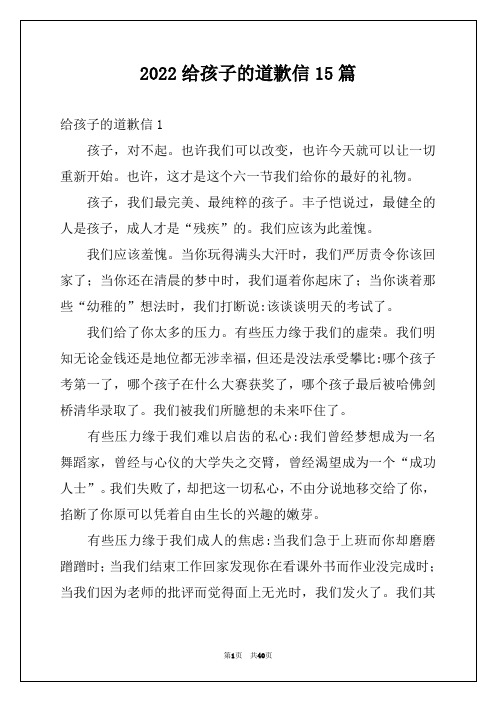 2022 给孩子的道歉信 15 篇

给孩子的道歉信 1

孩子，对不起。也许我们可以改变，也许今天就可以让一切重新开始。也许，这才是这个六一节我们给你的最好的礼物。

孩子，我们最完美、最纯粹的孩子。丰子恺说过，最健全的人是孩子，成人才是“残疾”的。我们应该为此羞愧。

我们应该羞愧。当你玩得满头大汗时，我们严厉责令你该回家了；当你还在清晨的梦中时，我们逼着你起床了；当你谈着那些“幼稚的”想法时，我们打断说:该谈谈明天的考试了。

我们给了你太多的压力。有些压力缘于我们的虚荣。我们明知无论金钱还是地位都无涉幸福，但还是没法承受攀比:哪个孩子考第一了，哪个孩子在什么大赛获奖了，哪个孩子最后被哈佛剑桥清华录取了。我们被我们所臆想的未来吓住了。

有些压力缘于我们难以启齿的私心:我们曾经梦想成为一名舞蹈家，曾经与心仪的大学失之交臂，曾经渴望成为一个“成功人士”。我们失败了，却把这一切私心，不由分说地移交给了你，掐断了你原可以凭着自由生长的兴趣的嫩芽。

有些压力缘于我们成人的焦虑:当我们急于上班而你却磨磨蹭蹭时；当我们结束工作回家发现你在看课外书而作业没完成时；当我们因为老师的批评而觉得面上无光时，我们发火了。我们其

第1页 共40页